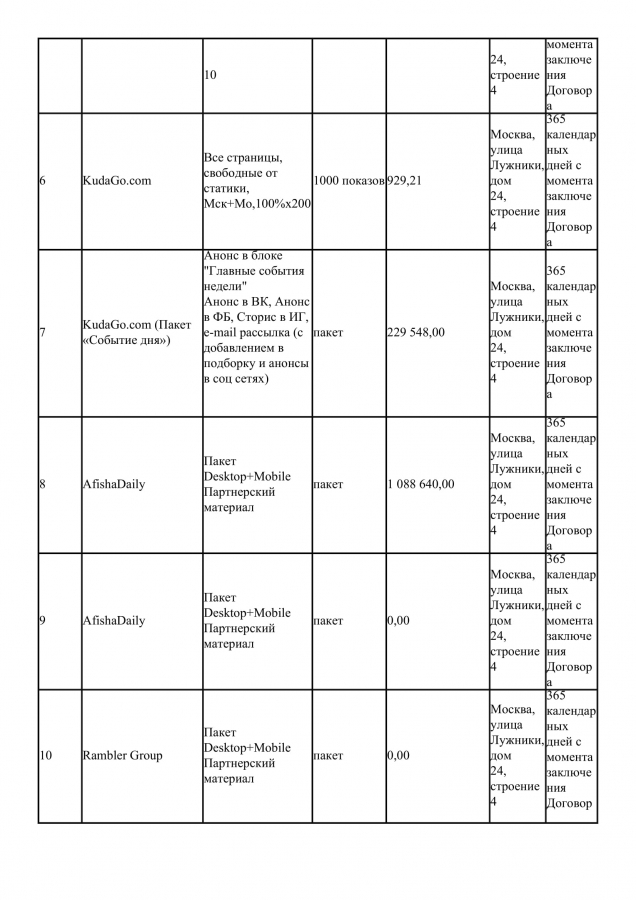 | | | 10 | | | 24, строение 4 | момента заключения Договора |
|---|---|---|---|---|---|---|
| 6 | KudaGo.com | Все страницы, свободные от статики, Мск+Мо,100%х200 | 1000 показов | 929,21 | Москва, улица Лужники, дом 24, строение 4 | 365 календарных дней с момента заключения Договора |
| 7 | KudaGo.com (Пакет «Событие дня») | Анонс в блоке "Главные события недели" Анонс в ВК, Анонс в ФБ, Сторис в ИГ, e-mail рассылка (с добавлением в подборку и анонсы в соц сетях) | пакет | 229 548,00 | Москва, улица Лужники, дом 24, строение 4 | 365 календарных дней с момента заключения Договора |
| 8 | AfishaDaily | Пакет Desktop+Mobile Партнерский материал | пакет | 1 088 640,00 | Москва, улица Лужники, дом 24, строение 4 | 365 календарных дней с момента заключения Договора |
| 9 | AfishaDaily | Пакет Desktop+Mobile Партнерский материал | пакет | 0,00 | Москва, улица Лужники, дом 24, строение 4 | 365 календарных дней с момента заключения Договора |
| 10 | Rambler Group | Пакет Desktop+Mobile Партнерский материал | пакет | 0,00 | Москва, улица Лужники, дом 24, строение 4 | 365 календарных дней с момента заключения Договор |